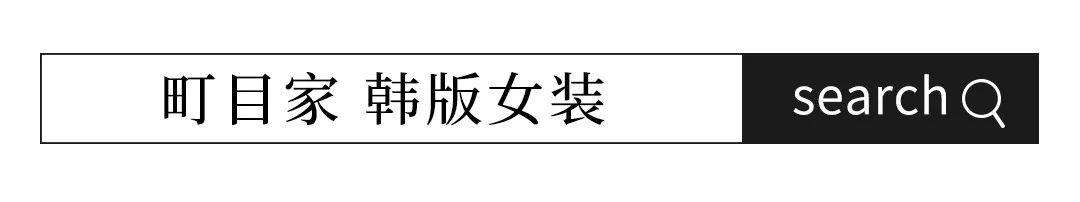 町目家 韩版女装

search